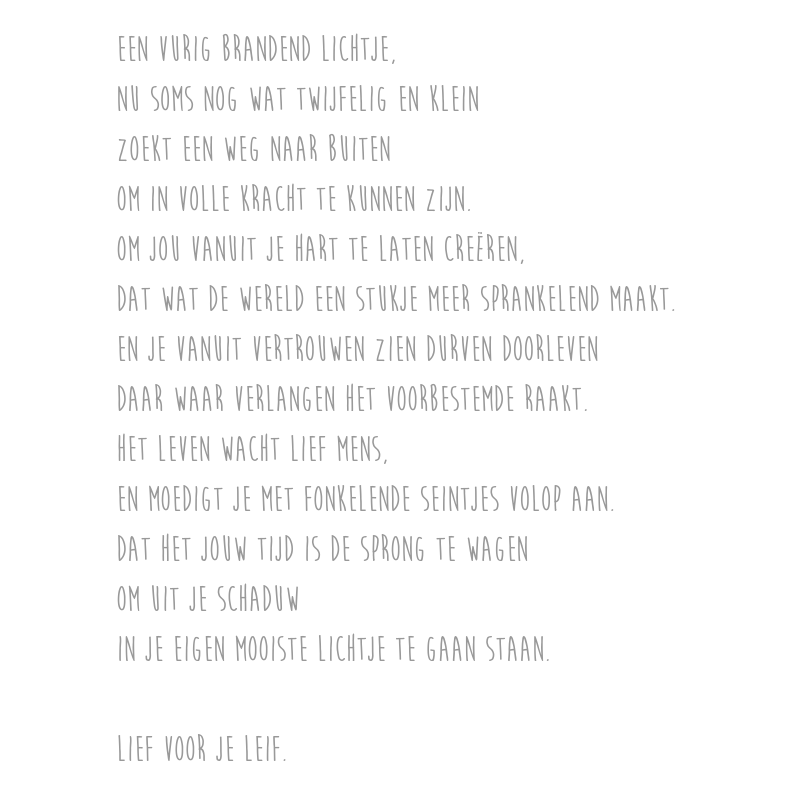 EEN VURIG BRANDEND LICHTJE,
NU SOMS NOG WAT TWIJFELIG EN KLEIN
ZOEKT EEN WEG NAAR BUITEN
OM IN VOLLE KRACHT TE KUNNEN ZIJN.
OM JOU VANUIT JE HART TE LATEN CREËREN,
DAT WAT DE WERELD EEN STUKJE MEER SPRANKELEND MAAKT.
EN JE VANUIT VERTROUWEN ZIEN DURVEN DOORLEVEN
DAAR WAAR VERLANGEN HET VOORBESTEMDE RAAKT.
HET LEVEN WACHT LIEF MENS,
EN MOEDIGT JE MET FONKELENDE SEINTJES VOLOP AAN.
DAT HET JOUW TIJD IS DE SPRONG TE WAGEN
OM UIT JE SCHADUW
IN JE EIGEN MOOISTE LICHTJE TE GAAN STAAN.

LIEF VOOR JE LEIF.